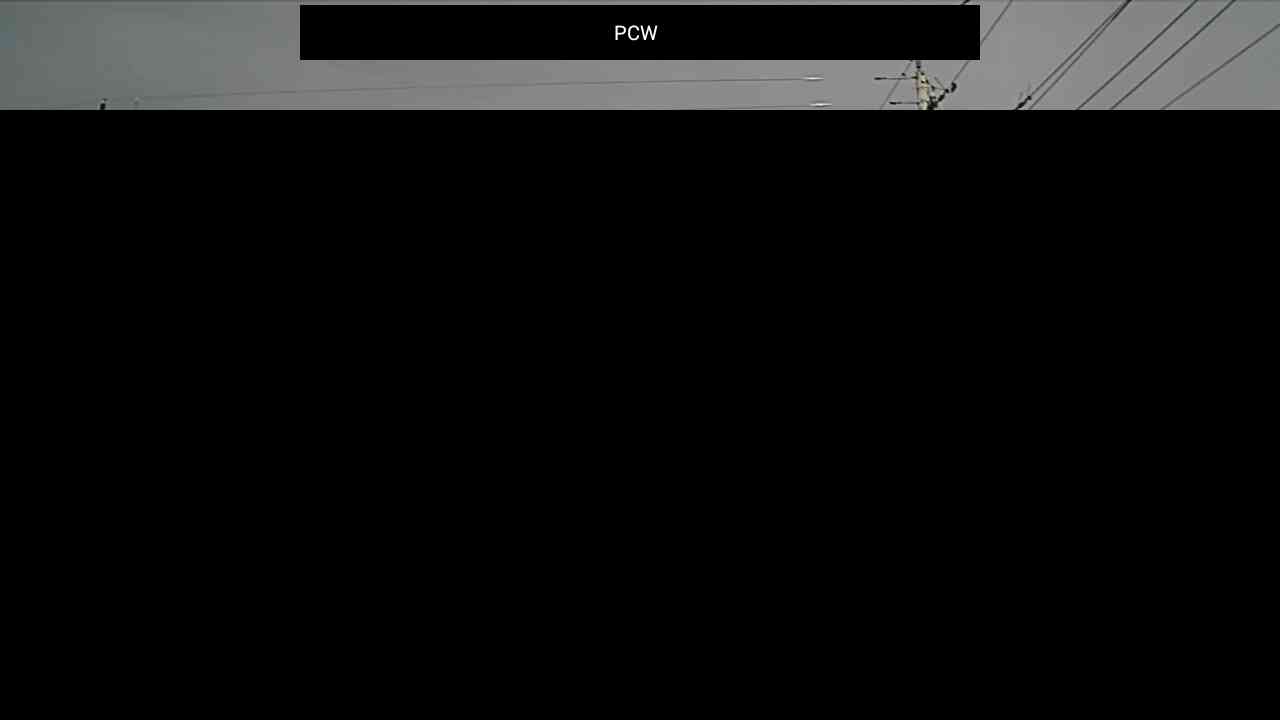 PCW